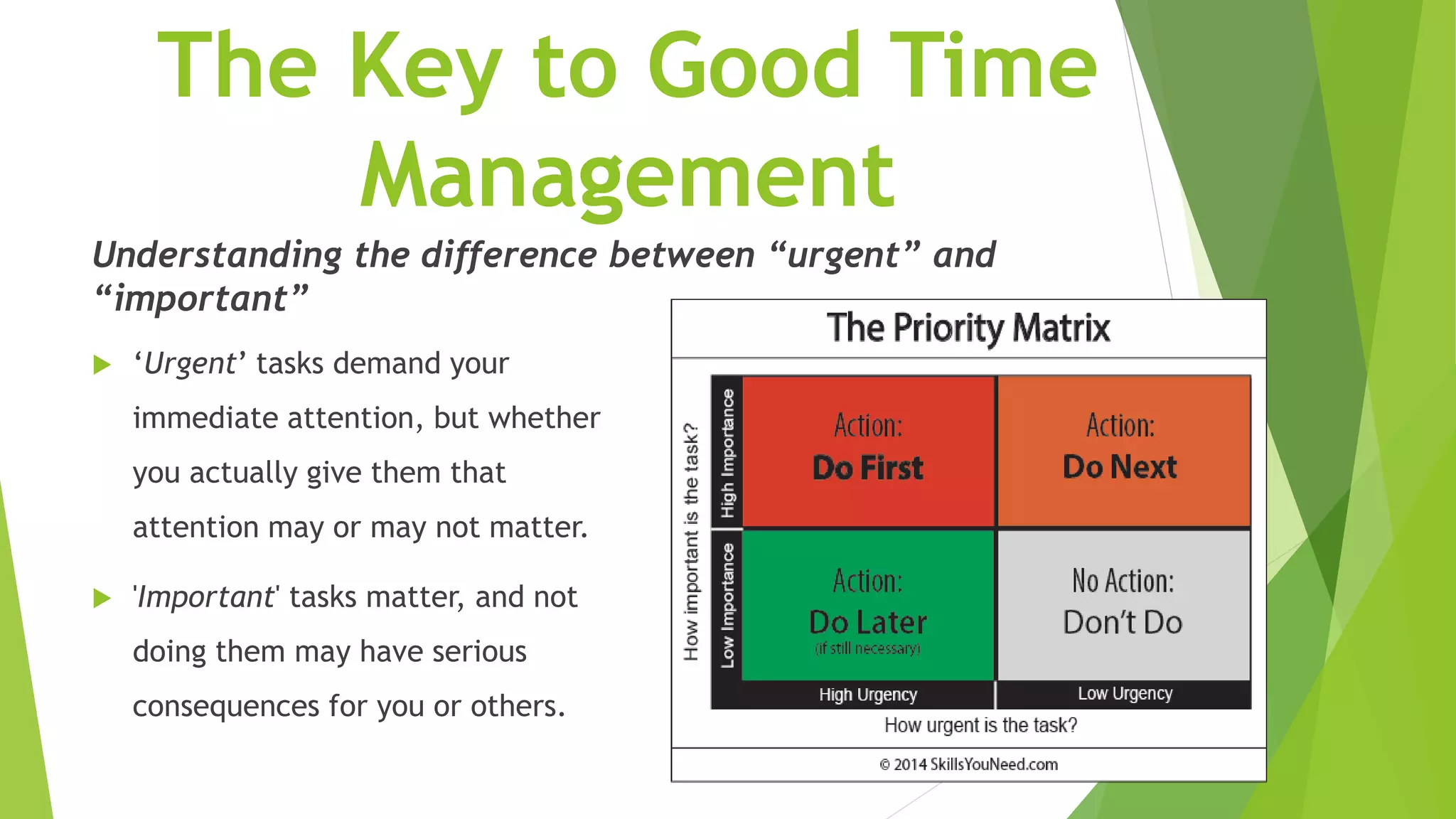 The Key to Good Time Management

Understanding the difference between “urgent” and “important”

‘Urgent’ tasks demand your immediate attention, but whether you actually give them that attention may or may not matter.

'Important' tasks matter, and not doing them may have serious consequences for you or others.

The Priority Matrix

How important is the task?

High Importance

Low Importance

Action:
Do First

Action:
Do Next

Action:
Do Later
(if still necessary)

No Action:
Don't Do

High Urgency

Low Urgency

How urgent is the task?

© 2014 SkillsYouNeed.com